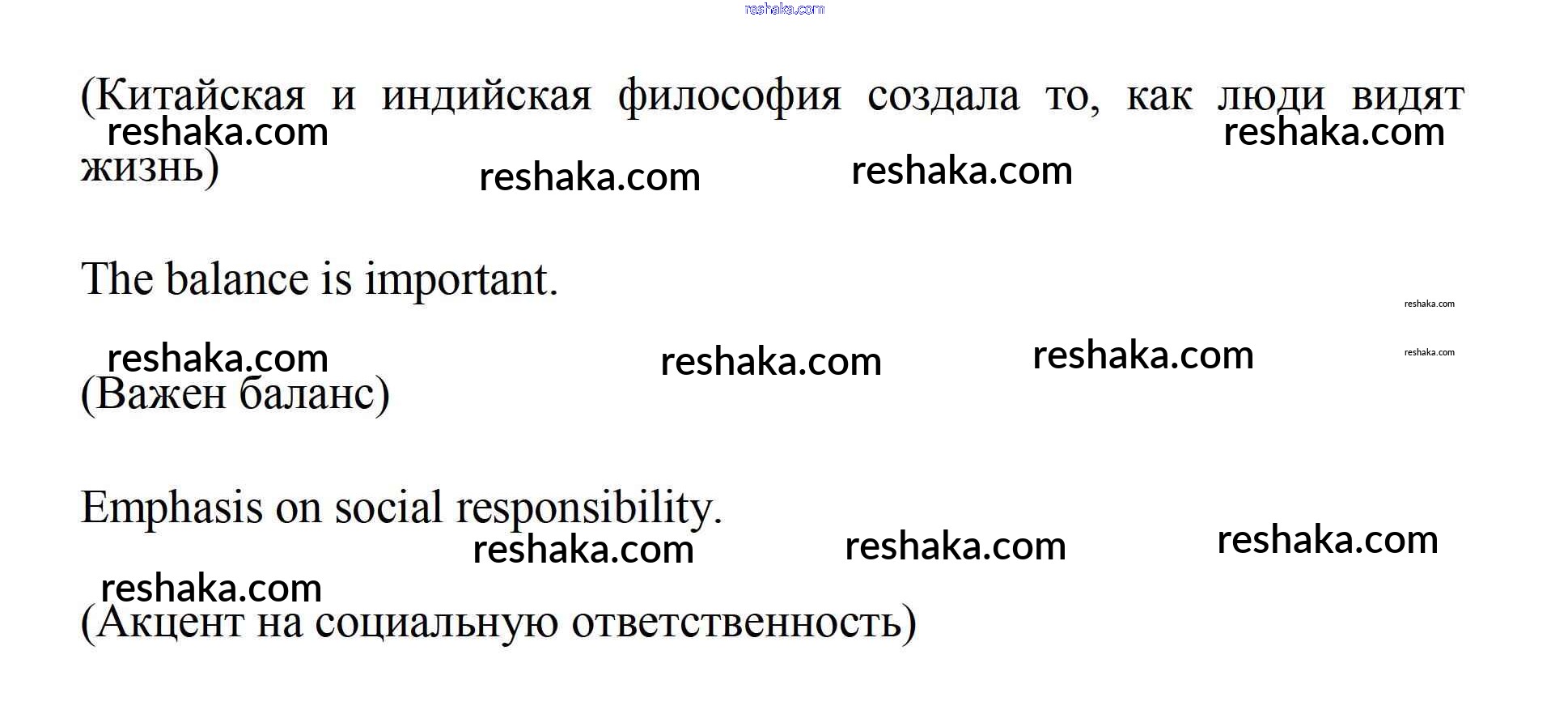 (Китайская и индийская философия создала то, как люди видят жизнь)

The balance is important.

(Важен баланс)

Emphasis on social responsibility.

(Акцент на социальную ответственность)

reshaka.com